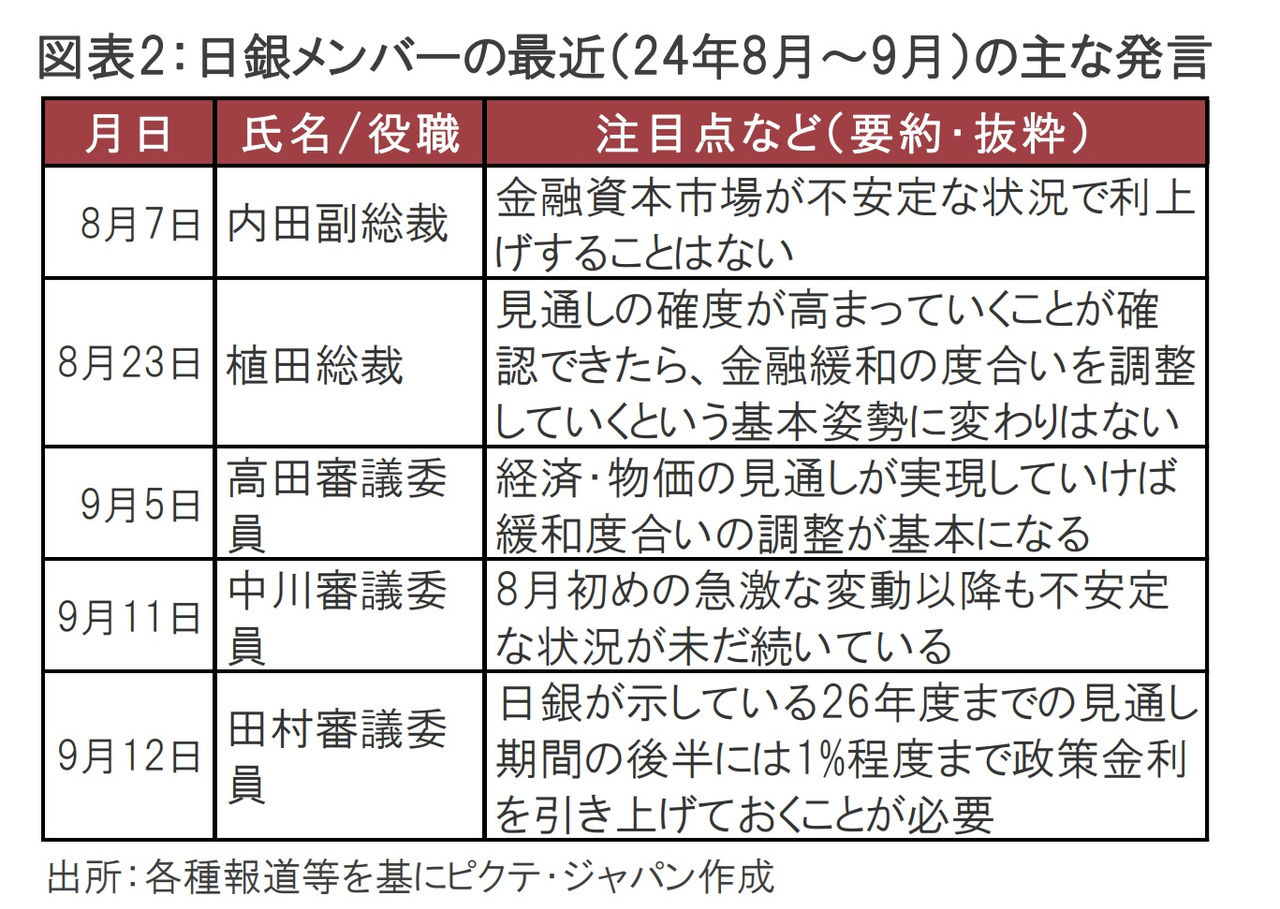 図表2：日銀メンバーの最近（24年8月～9月）の主な発言

| 月日 | 氏名／役職 | 注目点など（要約・抜粋） |
|---|---|---|
| 8月7日 | 内田副総裁 | 金融資本市場が不安定な状況で利上げすることはない |
| 8月23日 | 植田総裁 | 見通しの確度が高まっていくことが確認できたら、金融緩和の度合いを調整していくという基本姿勢に変わりはない |
| 9月5日 | 高田審議委員 | 経済・物価の見通しが実現していけば緩和度合いの調整が基本になる |
| 9月11日 | 中川審議委員 | 8月初めの急激な変動以降も不安定な状況が未だ続いている |
| 9月12日 | 田村審議委員 | 日銀が示している26年度までの見通し期間の後半には1%程度まで政策金利を引き上げておくことが必要 |

出所：各種報道等を基にピクテ・ジャパン作成